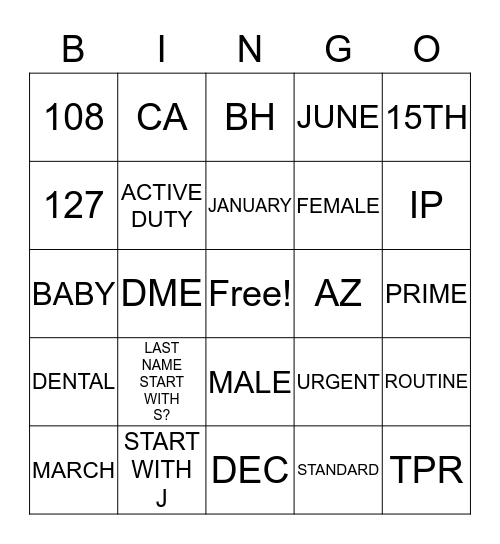 | B | I | N | G | O |
|---|---|---|---|---|
| 108 | CA | BH | JUNE | 15TH |
| 127 | ACTIVE DUTY | JANUARY | FEMALE | IP |
| BABY | DME | Free! | AZ | PRIME |
| DENTAL | LAST NAME START WITH S? | MALE | URGENT | ROUTINE |
| MARCH | START WITH J | DEC | STANDARD | TPR |